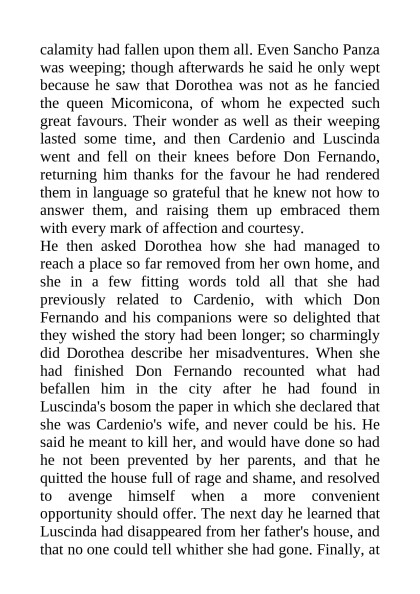 calamity had fallen upon them all. Even Sancho Panza was weeping; though afterwards he said he only wept because he saw that Dorothea was not as he fancied the queen Micomicona, of whom he expected such great favours. Their wonder as well as their weeping lasted some time, and then Cardenio and Luscinda went and fell on their knees before Don Fernando, returning him thanks for the favour he had rendered them in language so grateful that he knew not how to answer them, and raising them up embraced them with every mark of affection and courtesy.
He then asked Dorothea how she had managed to reach a place so far removed from her own home, and she in a few fitting words told all that she had previously related to Cardenio, with which Don Fernando and his companions were so delighted that they wished the story had been longer; so charmingly did Dorothea describe her misadventures. When she had finished Don Fernando recounted what had befallen him in the city after he had found in Luscinda's bosom the paper in which she declared that she was Cardenio's wife, and never could be his. He said he meant to kill her, and would have done so had he not been prevented by her parents, and that he quitted the house full of rage and shame, and resolved to avenge himself when a more convenient opportunity should offer. The next day he learned that Luscinda had disappeared from her father's house, and that no one could tell whither she had gone. Finally, at